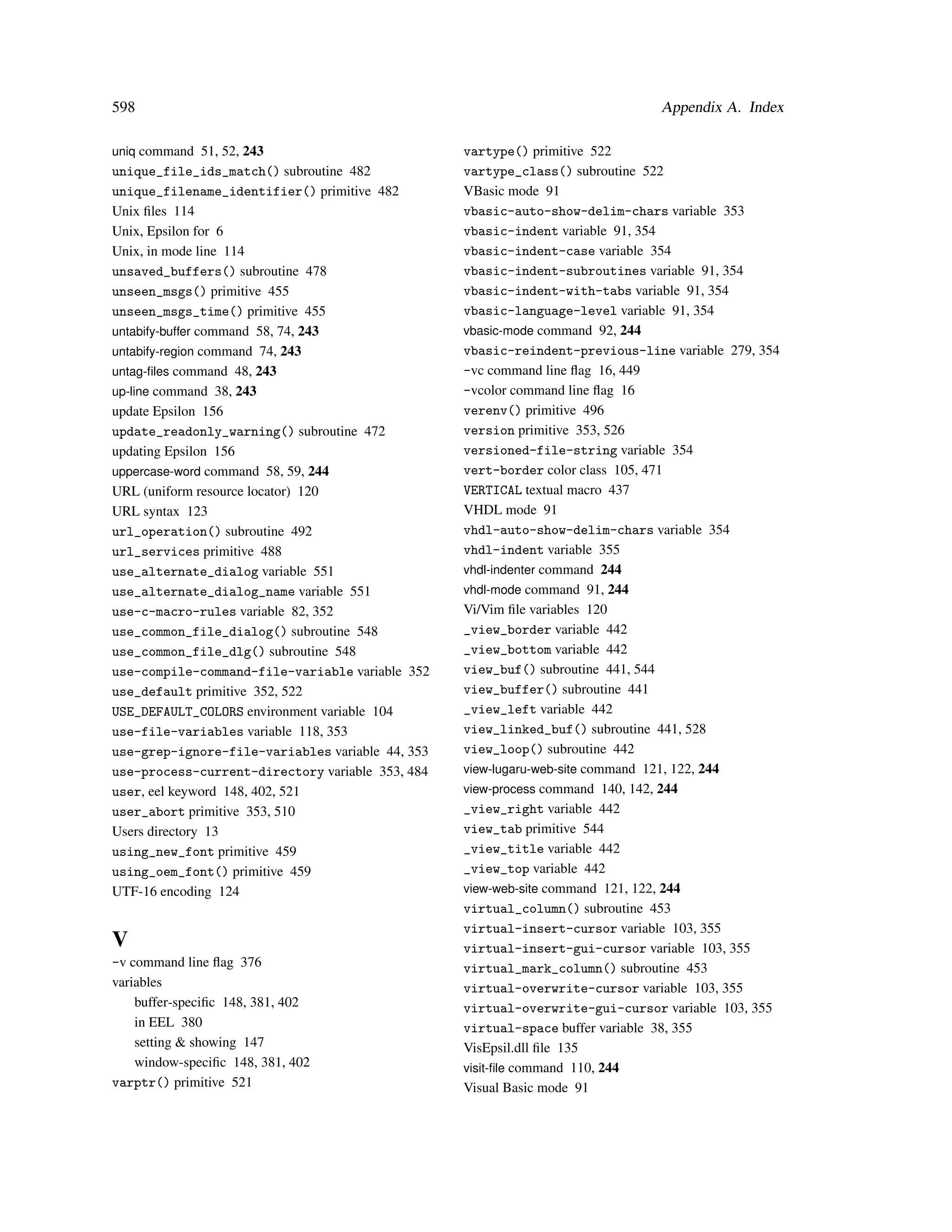 598 Appendix A. Index

uniq command 51, 52, 243
unique_file_ids_match() subroutine 482
unique_filename_identifier() primitive 482
Unix files 114
Unix, Epsilon for 6
Unix, in mode line 114
unsaved_buffers() subroutine 478
unseen_msgs() primitive 455
unseen_msgs_time() primitive 455
untabify-buffer command 58, 74, 243
untabify-region command 74, 243
untag-files command 48, 243
up-line command 38, 243
update Epsilon 156
update_readonly_warning() subroutine 472
updating Epsilon 156
uppercase-word command 58, 59, 244
URL (uniform resource locator) 120
URL syntax 123
url_operation() subroutine 492
url_services primitive 488
use_alternate_dialog variable 551
use_alternate_dialog_name variable 551
use-c-macro-rules variable 82, 352
use_common_file_dialog() subroutine 548
use_common_file_dlg() subroutine 548
use-compile-command-file-variable variable 352
use_default primitive 352, 522
USE_DEFAULT_COLORS environment variable 104
use-file-variables variable 118, 353
use-grep-ignore-file-variables variable 44, 353
use-process-current-directory variable 353, 484
user, eel keyword 148, 402, 521
user_abort primitive 353, 510
Users directory 13
using_new_font primitive 459
using_oem_font() primitive 459
UTF-16 encoding 124

V
-v command line flag 376
variables
buffer-specific 148, 381, 402
in EEL 380
setting & showing 147
window-specific 148, 381, 402
varptr() primitive 521

vartype() primitive 522
vartype_class() subroutine 522
VBasic mode 91
vbasic-auto-show-delim-chars variable 353
vbasic-indent variable 91, 354
vbasic-indent-case variable 354
vbasic-indent-subroutines variable 91, 354
vbasic-indent-with-tabs variable 91, 354
vbasic-language-level variable 91, 354
vbasic-mode command 92, 244
vbasic-reindent-previous-line variable 279, 354
-vc command line flag 16, 449
-vcolor command line flag 16
verenv() primitive 496
version primitive 353, 526
versioned-file-string variable 354
vert-border color class 105, 471
VERTICAL textual macro 437
VHDL mode 91
vhdl-auto-show-delim-chars variable 354
vhdl-indent variable 355
vhdl-indenter command 244
vhdl-mode command 91, 244
Vi/Vim file variables 120
_view_border variable 442
_view_bottom variable 442
view_buf() subroutine 441, 544
view_buffer() subroutine 441
_view_left variable 442
view_linked_buf() subroutine 441, 528
view_loop() subroutine 442
view-lugaru-web-site command 121, 122, 244
view-process command 140, 142, 244
_view_right variable 442
view_tab primitive 544
_view_title variable 442
_view_top variable 442
view-web-site command 121, 122, 244
virtual_column() subroutine 453
virtual-insert-cursor variable 103, 355
virtual-insert-gui-cursor variable 103, 355
virtual_mark_column() subroutine 453
virtual-overwrite-cursor variable 103, 355
virtual-overwrite-gui-cursor variable 103, 355
virtual-space buffer variable 38, 355
VisEpsil.dll file 135
visit-file command 110, 244
Visual Basic mode 91